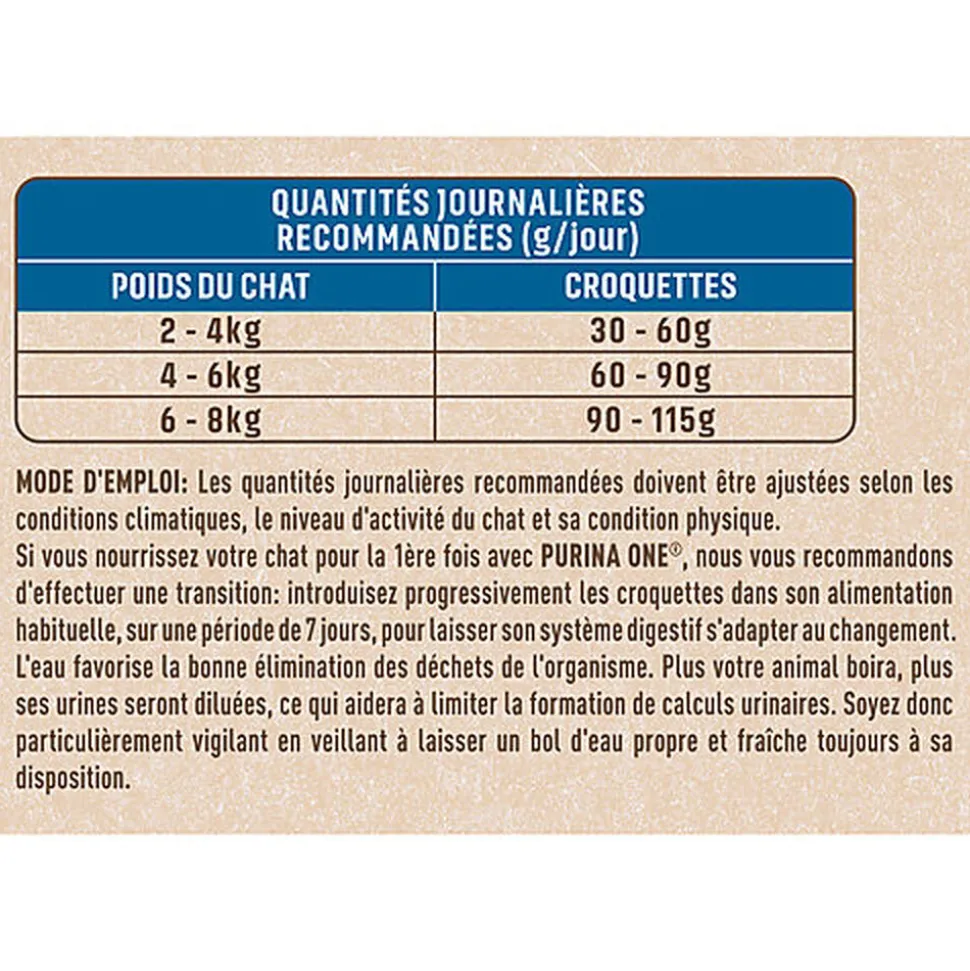 QUANTITÉS JOURNALIÈRES RECOMMANDÉES (g/jour)

| POIDS DU CHAT | CROQUETTES |
|---|---|
| 2 - 4kg | 30 - 60g |
| 4 - 6kg | 60 - 90g |
| 6 - 8kg | 90 - 115g |

MODE D'EMPLOI: Les quantités journalières recommandées doivent être ajustées selon les conditions climatiques, le niveau d'activité du chat et sa condition physique.
Si vous nourrissez votre chat pour la 1ère fois avec PURINA ONE®, nous vous recommandons d'effectuer une transition: introduisez progressivement les croquettes dans son alimentation habituelle, sur une période de 7 jours, pour laisser son système digestif s'adapter au changement.
L'eau favorise la bonne élimination des déchets de l'organisme. Plus votre animal boira, plus ses urines seront diluées, ce qui aidera à limiter la formation de calculs urinaires. Soyez donc particulièrement vigilant en veillant à laisser un bol d'eau propre et fraîche toujours à sa disposition.